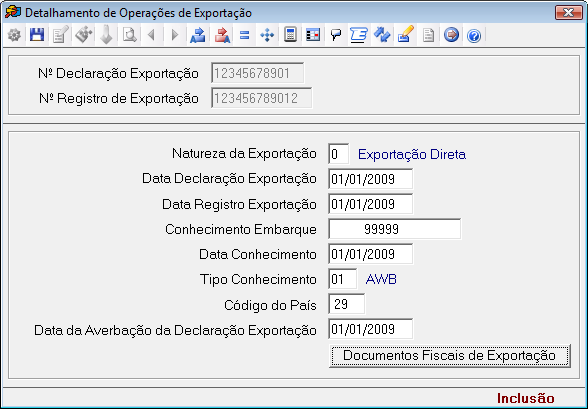 Detalhamento de Operações de Exportação

Nº Declaração Exportação 12345678901
Nº Registro de Exportação 123456789012

Natureza da Exportação 0 Exportação Direta
Data Declaração Exportação 01/01/2009
Data Registro Exportação 01/01/2009
Conhecimento Embarque 99999
Data Conhecimento 01/01/2009
Tipo Conhecimento 01 AWB
Código do País 29
Data da Averbação da Declaração Exportação 01/01/2009
Documentos Fiscais de Exportação

Inclusão